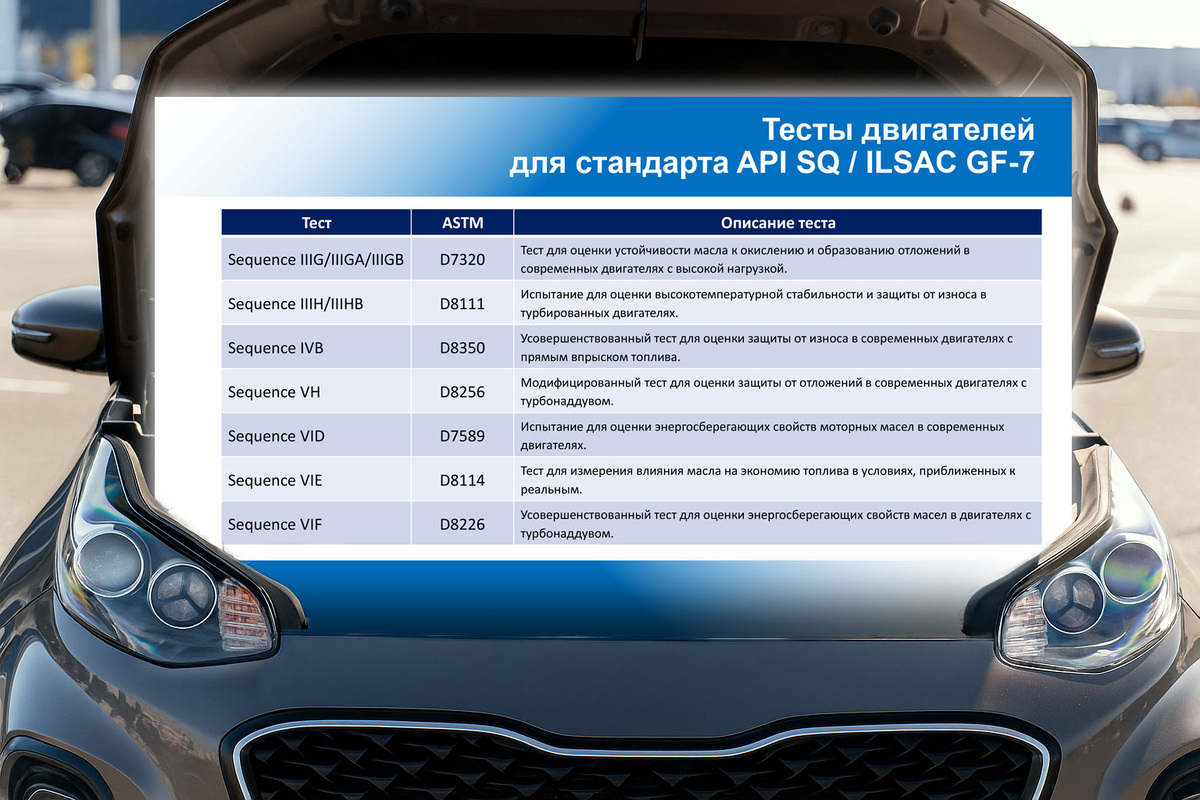 Тесты двигателей для стандарта API SQ / ILSAC GF-7

| Тест | ASTM | Описание теста |
|---|---|---|
| Sequence IIIG/IIIGA/IIIGB | D7320 | Тест для оценки устойчивости масла к окислению и образованию отложений в современных двигателях с высокой нагрузкой. |
| Sequence IIIH/IIIHB | D8111 | Испытание для оценки высокотемпературной стабильности и защиты от износа в турбированных двигателях. |
| Sequence IVB | D8350 | Усовершенствованный тест для оценки защиты от износа в современных двигателях с прямым впрыском топлива. |
| Sequence VH | D8256 | Модифицированный тест для оценки защиты от отложений в современных двигателях с турбонаддувом. |
| Sequence VID | D7589 | Испытание для оценки энергосберегающих свойств моторных масел в современных двигателях. |
| Sequence VIE | D8114 | Тест для измерения влияния масла на экономию топлива в условиях, приближенных к реальным. |
| Sequence VIF | D8226 | Усовершенствованный тест для оценки энергосберегающих свойств масел в двигателях с турбонаддувом. |